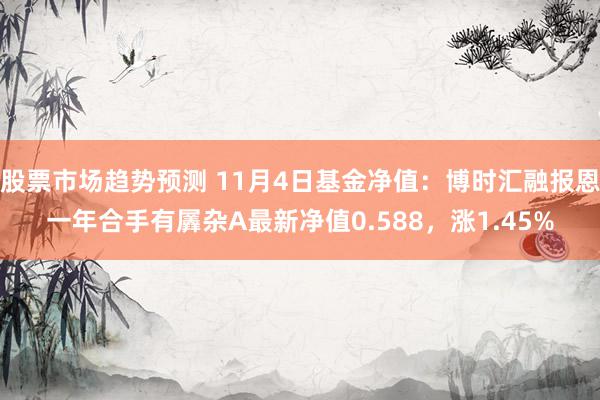 股票市场趋势预测 11月4日基金净值：博时汇融报恩一年合手有羼杂A最新净值0.588，涨1.45%